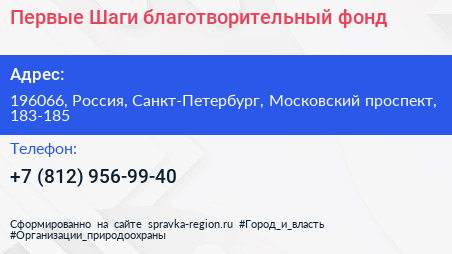 Первые Шаги благотворительный фонд

Адрес:

196066, Россия, Санкт-Петербург, Московский проспект, 183-185

Телефон:

+7 (812) 956-99-40

Сформированно на сайте spravka-region.ru #Город_и_власть #Организации_природоохраны